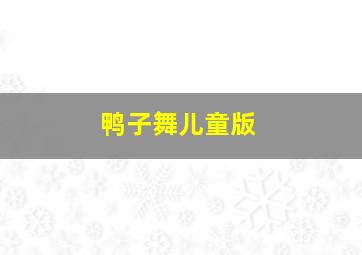 鸭子舞儿童版